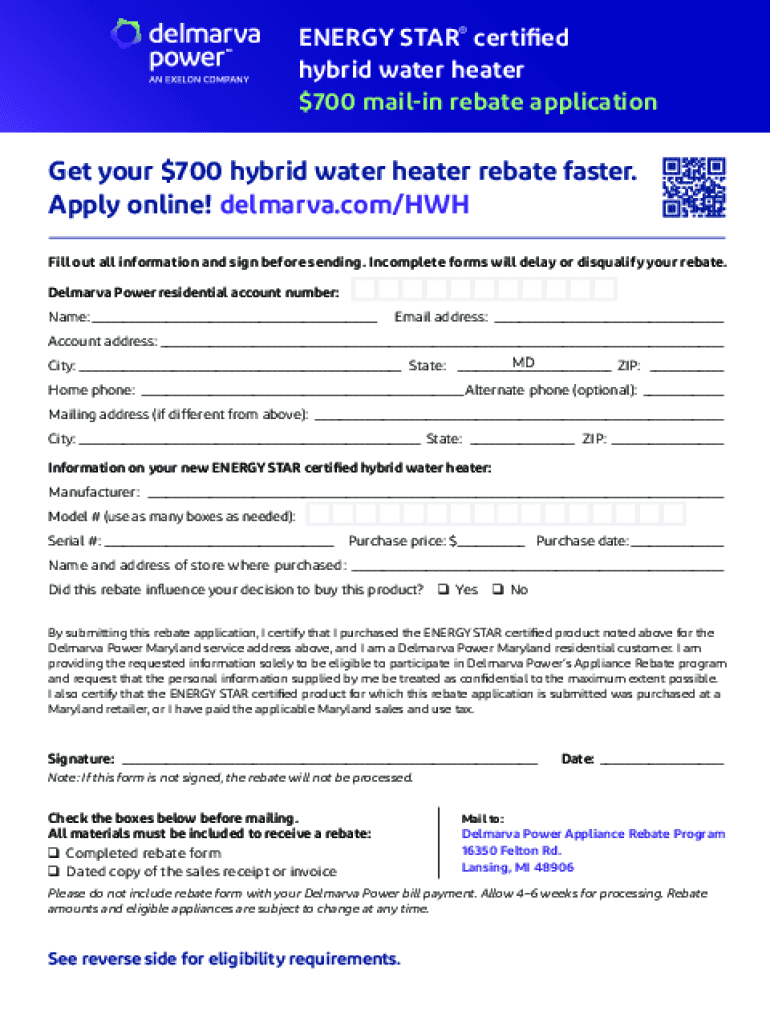 delmarva power™
AN EXELON COMPANY

ENERGY STAR® certified hybrid water heater
$700 mail-in rebate application

Get your $700 hybrid water heater rebate faster. Apply online! delmarva.com/HWH

Fill out all information and sign before sending. Incomplete forms will delay or disqualify your rebate.

Delmarva Power residential account number:

Name: ______ Email address: ______

Account address: ______

City: ______ State: MD ZIP: ______

Home phone: ______ Alternate phone (optional): ______

Mailing address (if different from above): ______

City: ______ State: ______ ZIP: ______

Information on your new ENERGY STAR certified hybrid water heater:

Manufacturer: ______

Model # (use as many boxes as needed):

Serial #: ______ Purchase price: $______ Purchase date: ______

Name and address of store where purchased: ______

Did this rebate influence your decision to buy this product? ❑ Yes ❑ No

By submitting this rebate application, I certify that I purchased the ENERGY STAR certified product noted above for the Delmarva Power Maryland service address above, and I am a Delmarva Power Maryland residential customer. I am providing the requested information solely to be eligible to participate in Delmarva Power's Appliance Rebate program and request that the personal information supplied by me be treated as confidential to the maximum extent possible. I also certify that the ENERGY STAR certified product for which this rebate application is submitted was purchased at a Maryland retailer, or I have paid the applicable Maryland sales and use tax.

Signature: ______ Date: ______
Note: If this form is not signed, the rebate will not be processed.

Check the boxes below before mailing.
All materials must be included to receive a rebate:
❑ Completed rebate form
❑ Dated copy of the sales receipt or invoice

Mail to:
Delmarva Power Appliance Rebate Program
16350 Felton Rd.
Lansing, MI 48906

Please do not include rebate form with your Delmarva Power bill payment. Allow 4–6 weeks for processing. Rebate amounts and eligible appliances are subject to change at any time.

See reverse side for eligibility requirements.